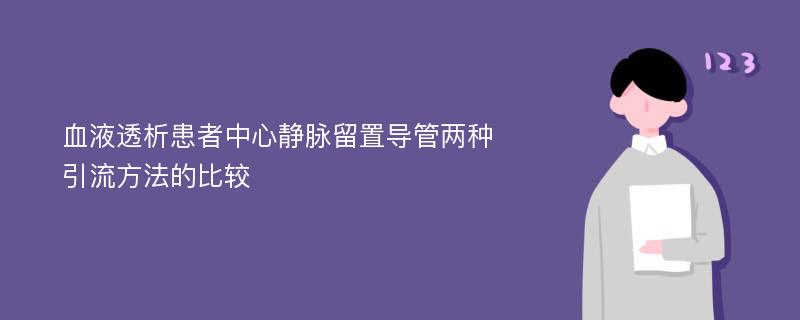 血液透析患者中心静脉留置导管两种引流方法的比较

123